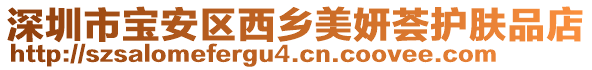 深圳市宝安区西乡美妍荟护肤品店
http://szsalomefergu4.cn.coovee.com